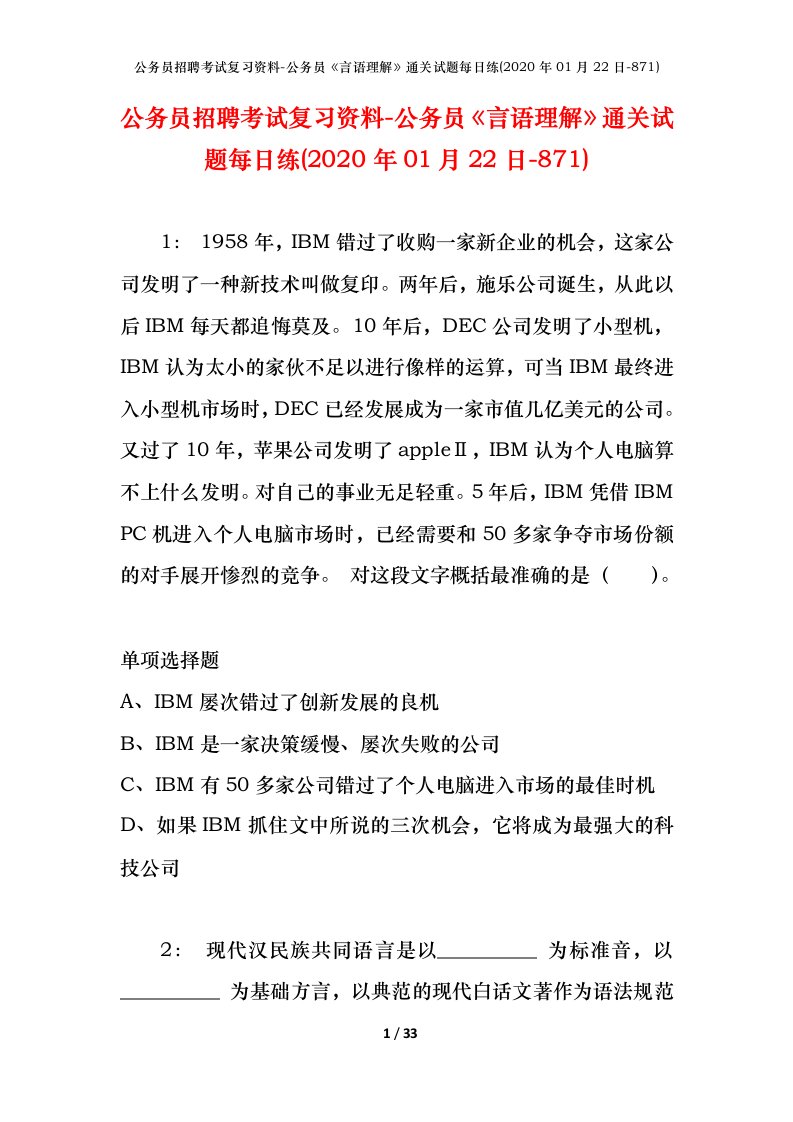 公务员招聘考试复习资料-公务员《言语理解》通关试题每日练(2020 年 01 月 22 日-871)

公务员招聘考试复习资料-公务员《言语理解》通关试题每日练(2020 年 01 月 22 日-871)

1： 1958 年，IBM 错过了收购一家新企业的机会，这家公司发明了一种新技术叫做复印。两年后，施乐公司诞生，从此以后 IBM 每天都追悔莫及。10 年后，DEC 公司发明了小型机，IBM 认为太小的家伙不足以进行像样的运算，可当 IBM 最终进入小型机市场时，DEC 已经发展成为一家市值几亿美元的公司。又过了 10 年，苹果公司发明了 appleⅡ，IBM 认为个人电脑算不上什么发明。对自己的事业无足轻重。5 年后，IBM 凭借 IBM PC 机进入个人电脑市场时，已经需要和 50 多家争夺市场份额的对手展开惨烈的竞争。 对这段文字概括最准确的是（　　）。

单项选择题
A、IBM 屡次错过了创新发展的良机
B、IBM 是一家决策缓慢、屡次失败的公司
C、IBM 有 50 多家公司错过了个人电脑进入市场的最佳时机
D、如果 IBM 抓住文中所说的三次机会，它将成为最强大的科技公司

2： 现代汉民族共同语言是以__________ 为标准音，以__________ 为基础方言，以典范的现代白话文著作为语法规范

1 / 33